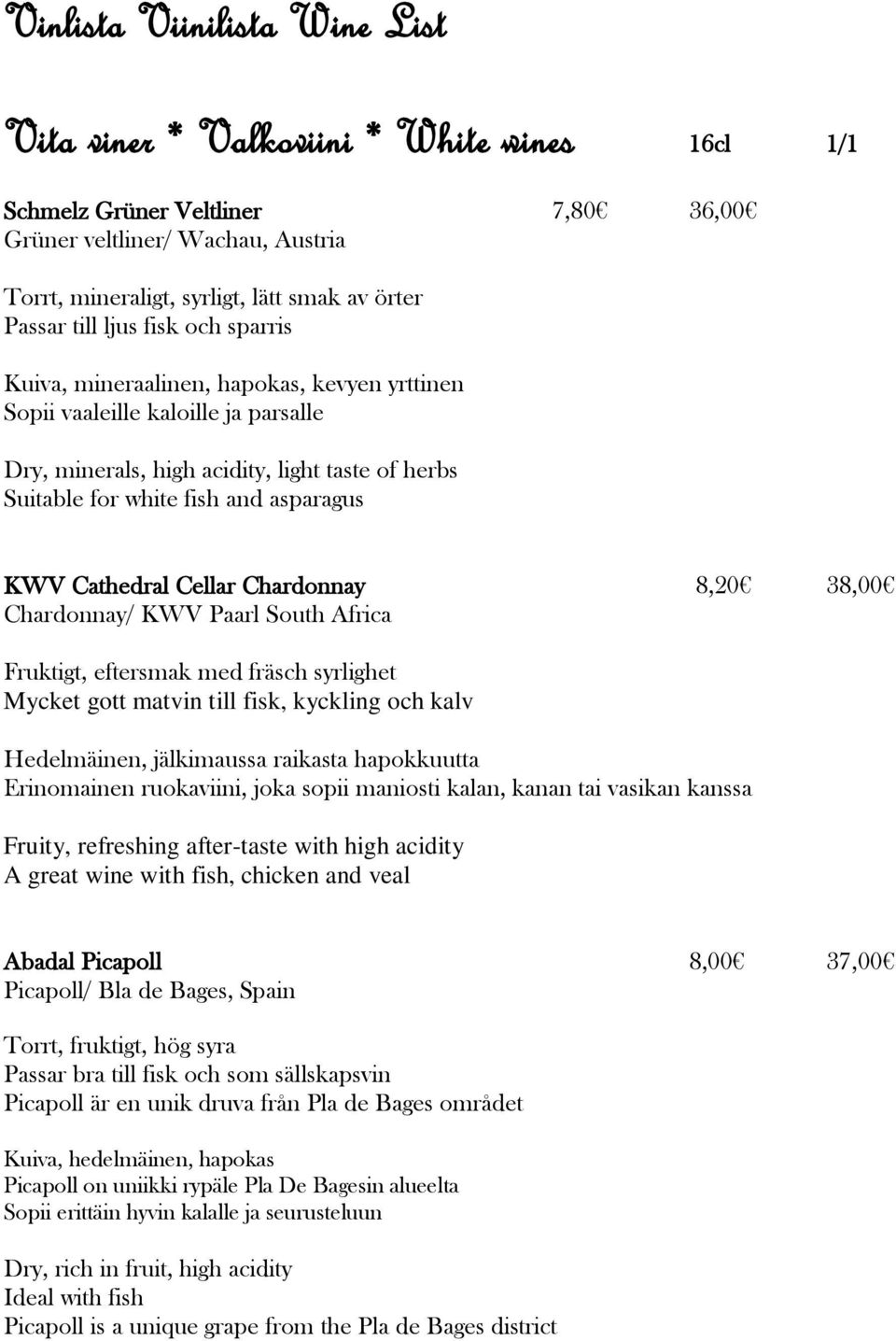 Vinlista Viinilista Wine List

Vita viner * Valkoviini * White wines 16cl 1/1

Schmelz Grüner Veltliner 7,80€ 36,00€
Grüner veltliner/ Wachau, Austria

Torrt, mineraligt, syrligt, lätt smak av örter
Passar till ljus fisk och sparris

Kuiva, mineraalinen, hapokas, kevyen yrttinen
Sopii vaaleille kaloille ja parsalle

Dry, minerals, high acidity, light taste of herbs
Suitable for white fish and asparagus

KWV Cathedral Cellar Chardonnay 8,20€ 38,00€
Chardonnay/ KWV Paarl South Africa

Fruktigt, eftersmak med fräsch syrlighet
Mycket gott matvin till fisk, kyckling och kalv

Hedelmäinen, jälkimaussa raikasta hapokkuutta
Erinomainen ruokaviini, joka sopii maniosti kalan, kanan tai vasikan kanssa

Fruity, refreshing after-taste with high acidity
A great wine with fish, chicken and veal

Abadal Picapoll 8,00€ 37,00€
Picapoll/ Bla de Bages, Spain

Torrt, fruktigt, hög syra
Passar bra till fisk och som sällskapsvin
Picapoll är en unik druva från Pla de Bages området

Kuiva, hedelmäinen, hapokas
Picapoll on uniikki rypäle Pla De Bagesin alueelta
Sopii erittäin hyvin kalalle ja seurusteluun

Dry, rich in fruit, high acidity
Ideal with fish
Picapoll is a unique grape from the Pla de Bages district